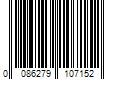 0 086279 107152